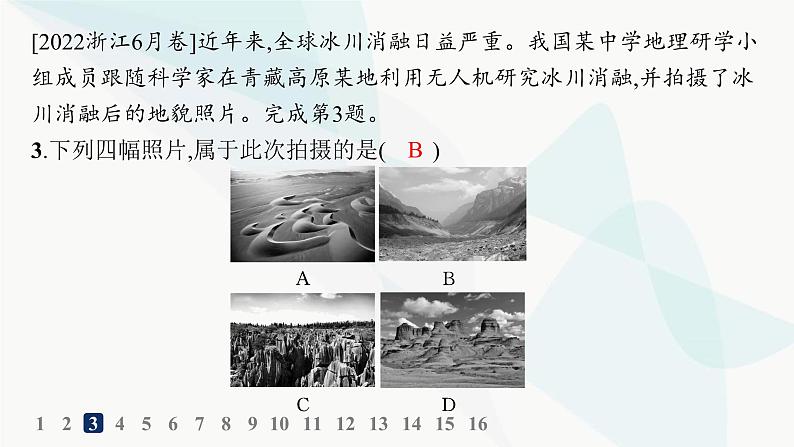 [2022浙江6月卷]近年来,全球冰川消融日益严重。我国某中学地理研学小组成员跟随科学家在青藏高原某地利用无人机研究冰川消融,并拍摄了冰川消融后的地貌照片。完成第3题。

3.下列四幅照片,属于此次拍摄的是( B )

A

B

C

D

1 2 3 4 5 6 7 8 9 10 11 12 13 14 15 16